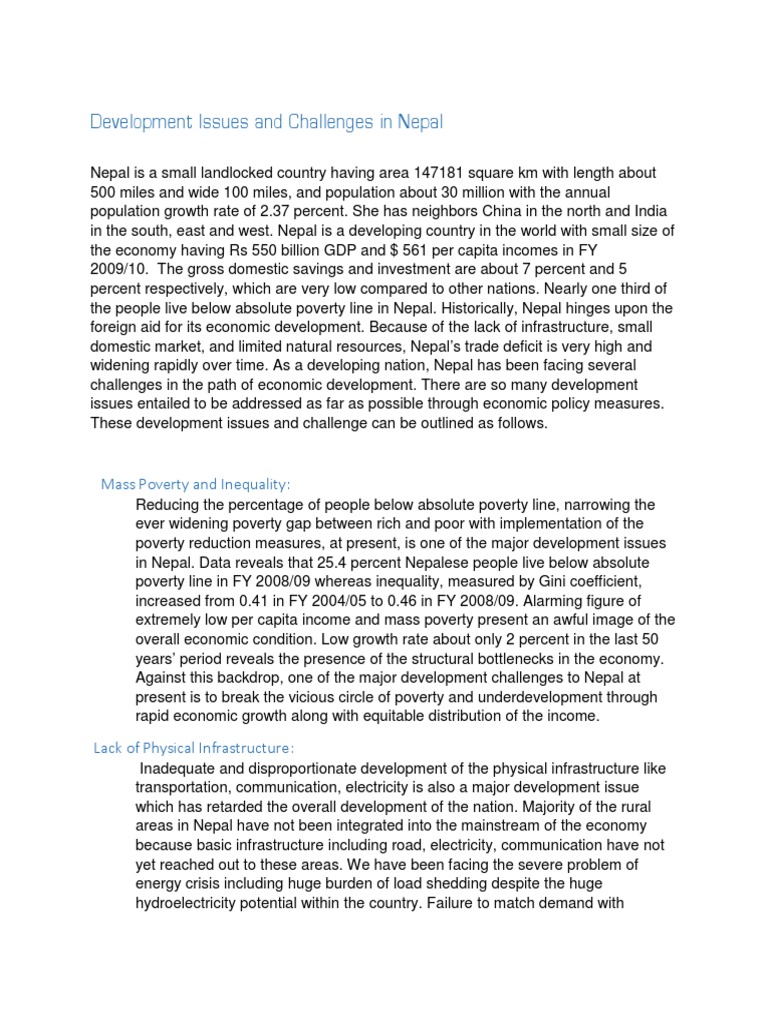 Development Issues and Challenges in Nepal

Nepal is a small landlocked country having area 147181 square km with length about 500 miles and wide 100 miles, and population about 30 million with the annual population growth rate of 2.37 percent. She has neighbors China in the north and India in the south, east and west. Nepal is a developing country in the world with small size of the economy having Rs 550 billion GDP and $ 561 per capita incomes in FY 2009/10. The gross domestic savings and investment are about 7 percent and 5 percent respectively, which are very low compared to other nations. Nearly one third of the people live below absolute poverty line in Nepal. Historically, Nepal hinges upon the foreign aid for its economic development. Because of the lack of infrastructure, small domestic market, and limited natural resources, Nepal's trade deficit is very high and widening rapidly over time. As a developing nation, Nepal has been facing several challenges in the path of economic development. There are so many development issues entailed to be addressed as far as possible through economic policy measures. These development issues and challenge can be outlined as follows.

Mass Poverty and Inequality:

Reducing the percentage of people below absolute poverty line, narrowing the ever widening poverty gap between rich and poor with implementation of the poverty reduction measures, at present, is one of the major development issues in Nepal. Data reveals that 25.4 percent Nepalese people live below absolute poverty line in FY 2008/09 whereas inequality, measured by Gini coefficient, increased from 0.41 in FY 2004/05 to 0.46 in FY 2008/09. Alarming figure of extremely low per capita income and mass poverty present an awful image of the overall economic condition. Low growth rate about only 2 percent in the last 50 years' period reveals the presence of the structural bottlenecks in the economy. Against this backdrop, one of the major development challenges to Nepal at present is to break the vicious circle of poverty and underdevelopment through rapid economic growth along with equitable distribution of the income.

Lack of Physical Infrastructure:

Inadequate and disproportionate development of the physical infrastructure like transportation, communication, electricity is also a major development issue which has retarded the overall development of the nation. Majority of the rural areas in Nepal have not been integrated into the mainstream of the economy because basic infrastructure including road, electricity, communication have not yet reached out to these areas. We have been facing the severe problem of energy crisis including huge burden of load shedding despite the huge hydroelectricity potential within the country. Failure to match demand with